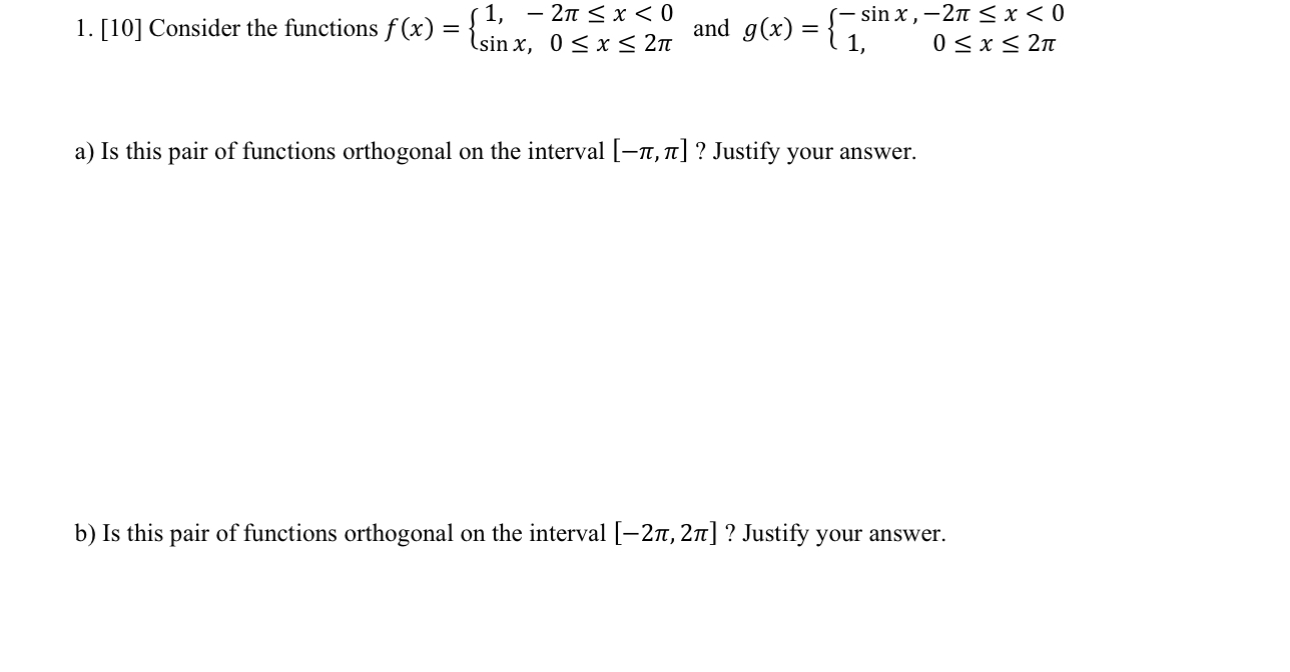 1. [10] Consider the functions $f(x) = \begin{cases} 1, & -2\pi \le x < 0 \\ \sin x, & 0 \le x \le 2\pi \end{cases}$ and $g(x) = \begin{cases} -\sin x, & -2\pi \le x < 0 \\ 1, & 0 \le x \le 2\pi \end{cases}$

a) Is this pair of functions orthogonal on the interval $[-\pi, \pi]$ ? Justify your answer.

b) Is this pair of functions orthogonal on the interval $[-2\pi, 2\pi]$ ? Justify your answer.